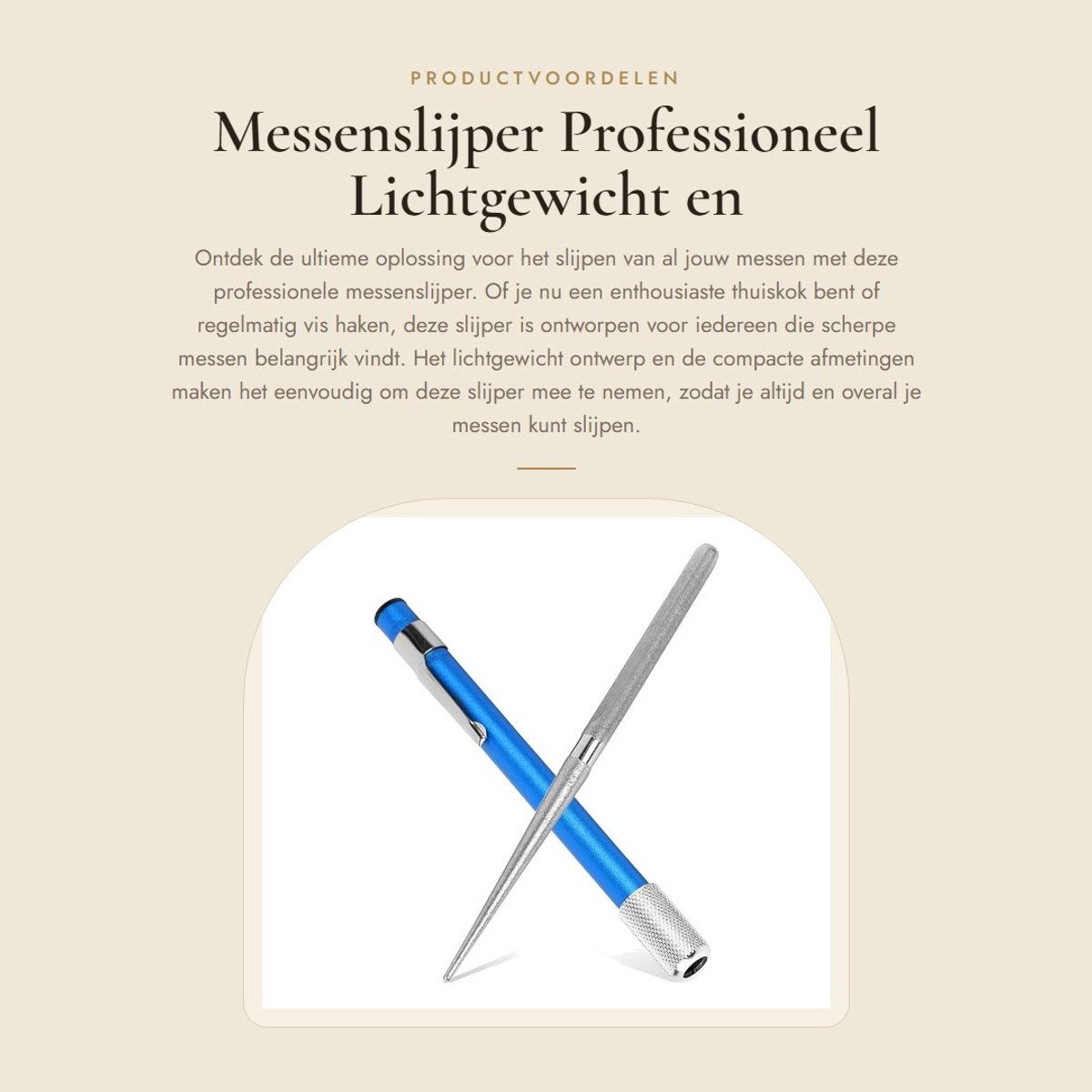 PRODUCTVOORDELEN

Messenslijper Professioneel Lichtgewicht en

Ontdek de ultieme oplossing voor het slijpen van al jouw messen met deze professionele messenslijper. Of je nu een enthousiaste thuiskok bent of regelmatig vis haken, deze slijper is ontworpen voor iedereen die scherpe messen belangrijk vindt. Het lichtgewicht ontwerp en de compacte afmetingen maken het eenvoudig om deze slijper mee te nemen, zodat je altijd en overal je messen kunt slijpen.